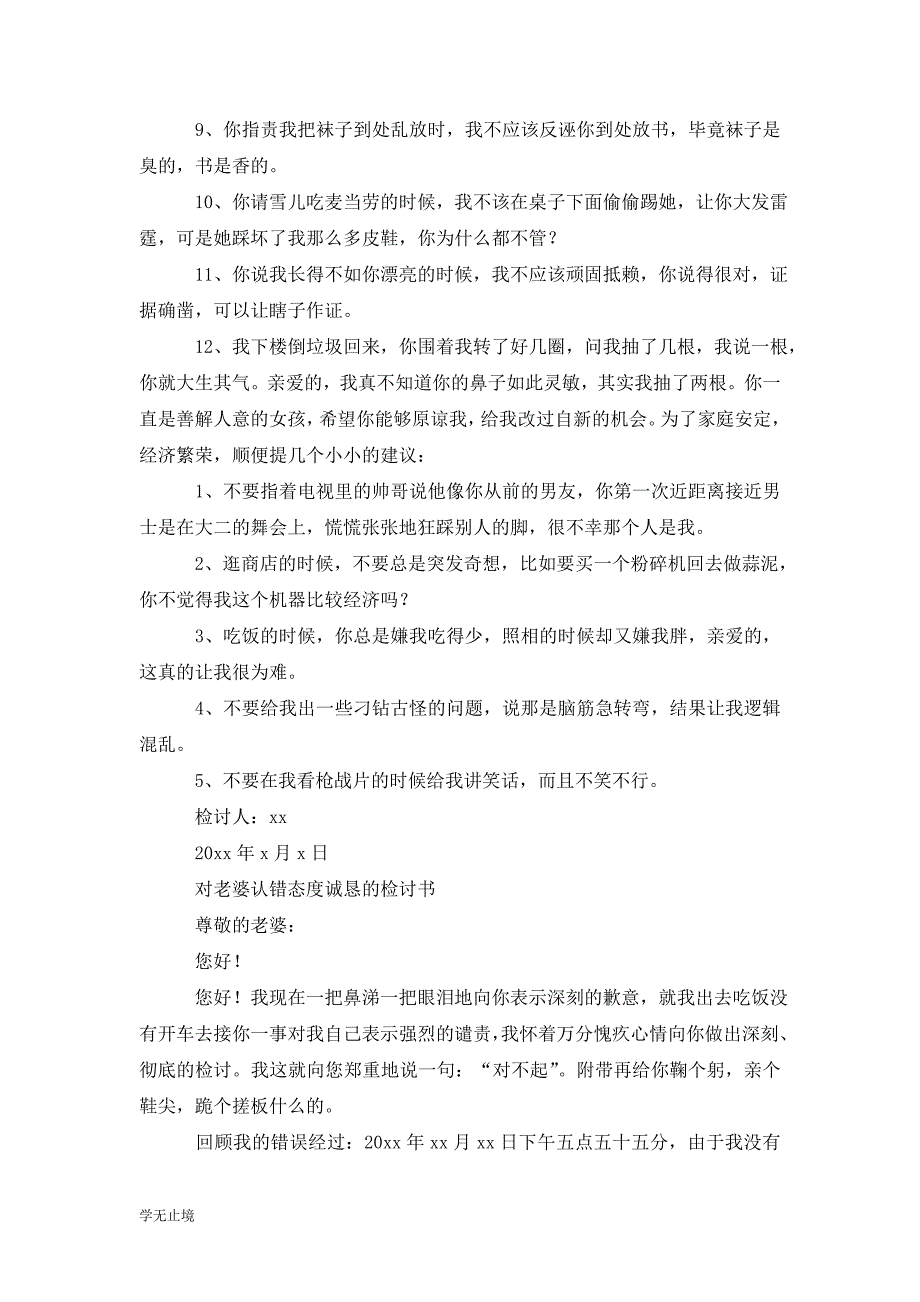 9、你指责我把袜子到处乱放时，我不应该反诬你到处放书，毕竟袜子是臭的，书是香的。

10、你请雪儿吃麦当劳的时候，我不该在桌子下面偷偷踢她，让你大发雷霆，可是她踩坏了我那么多皮鞋，你为什么都不管？

11、你说我长得不如你漂亮的时候，我不应该顽固抵赖，你说得很对，证据确凿，可以让瞎子作证。

12、我下楼倒垃圾回来，你围着我转了好几圈，问我抽了几根，我说一根，你就大生其气。亲爱的，我真不知道你的鼻子如此灵敏，其实我抽了两根。你一直是善解人意的女孩，希望你能够原谅我，给我改过自新的机会。为了家庭安定，经济繁荣，顺便提几个小小的建议：

1、不要指着电视里的帅哥说他像你从前的男友，你第一次近距离接近男士是在大二的舞会上，慌慌张张地狂踩别人的脚，很不幸那个人是我。

2、逛商店的时候，不要总是突发奇想，比如要买一个粉碎机回去做蒜泥，你不觉得我这个机器比较经济吗？

3、吃饭的时候，你总是嫌我吃得少，照相的时候却又嫌我胖，亲爱的，这真的让我很为难。

4、不要给我出一些刁钻古怪的问题，说那是脑筋急转弯，结果让我逻辑混乱。

5、不要在我看枪战片的时候给我讲笑话，而且不笑不行。

检讨人：xx

20xx 年 x 月 x 日

对老婆认错态度诚恳的检讨书

尊敬的老婆：

您好！

您好！我现在一把鼻涕一把眼泪地向你表示深刻的歉意，就我出去吃饭没有开车去接你一事对我自己表示强烈的谴责，我怀着万分愧疚心情向你做出深刻、彻底的检讨。我这就向您郑重地说一句：“对不起”。附带再给你鞠个躬，亲个鞋尖，跪个搓板什么的。

回顾我的错误经过：20xx 年 xx 月 xx 日下午五点五十五分，由于我没有

学无止境